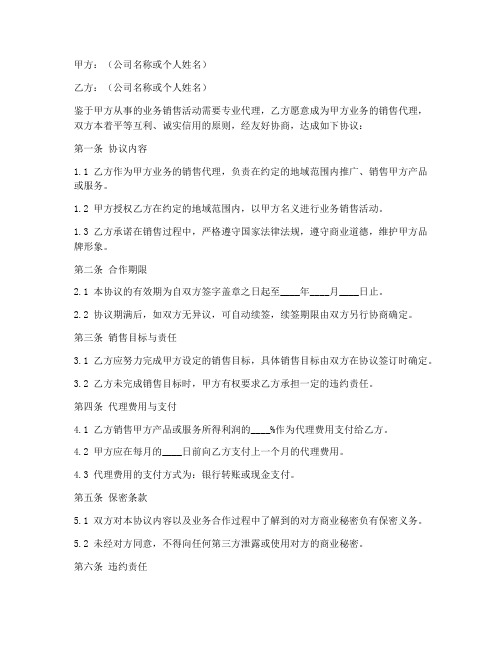 甲方：（公司名称或个人姓名）

乙方：（公司名称或个人姓名）

鉴于甲方从事的业务销售活动需要专业代理，乙方愿意成为甲方业务的销售代理，双方本着平等互利、诚实信用的原则，经友好协商，达成如下协议：

第一条 协议内容

1.1 乙方作为甲方业务的销售代理，负责在约定的地域范围内推广、销售甲方产品或服务。

1.2 甲方授权乙方在约定的地域范围内，以甲方名义进行业务销售活动。

1.3 乙方承诺在销售过程中，严格遵守国家法律法规，遵守商业道德，维护甲方品牌形象。

第二条 合作期限

2.1 本协议的有效期为自双方签字盖章之日起至____年____月____日止。

2.2 协议期满后，如双方无异议，可自动续签，续签期限由双方另行协商确定。

第三条 销售目标与责任

3.1 乙方应努力完成甲方设定的销售目标，具体销售目标由双方在协议签订时确定。

3.2 乙方未完成销售目标时，甲方有权要求乙方承担一定的违约责任。

第四条 代理费用与支付

4.1 乙方销售甲方产品或服务所得利润的____%作为代理费用支付给乙方。

4.2 甲方应在每月的____日前向乙方支付上一个月的代理费用。

4.3 代理费用的支付方式为：银行转账或现金支付。

第五条 保密条款

5.1 双方对本协议内容以及业务合作过程中了解到的对方商业秘密负有保密义务。

5.2 未经对方同意，不得向任何第三方泄露或使用对方的商业秘密。

第六条 违约责任